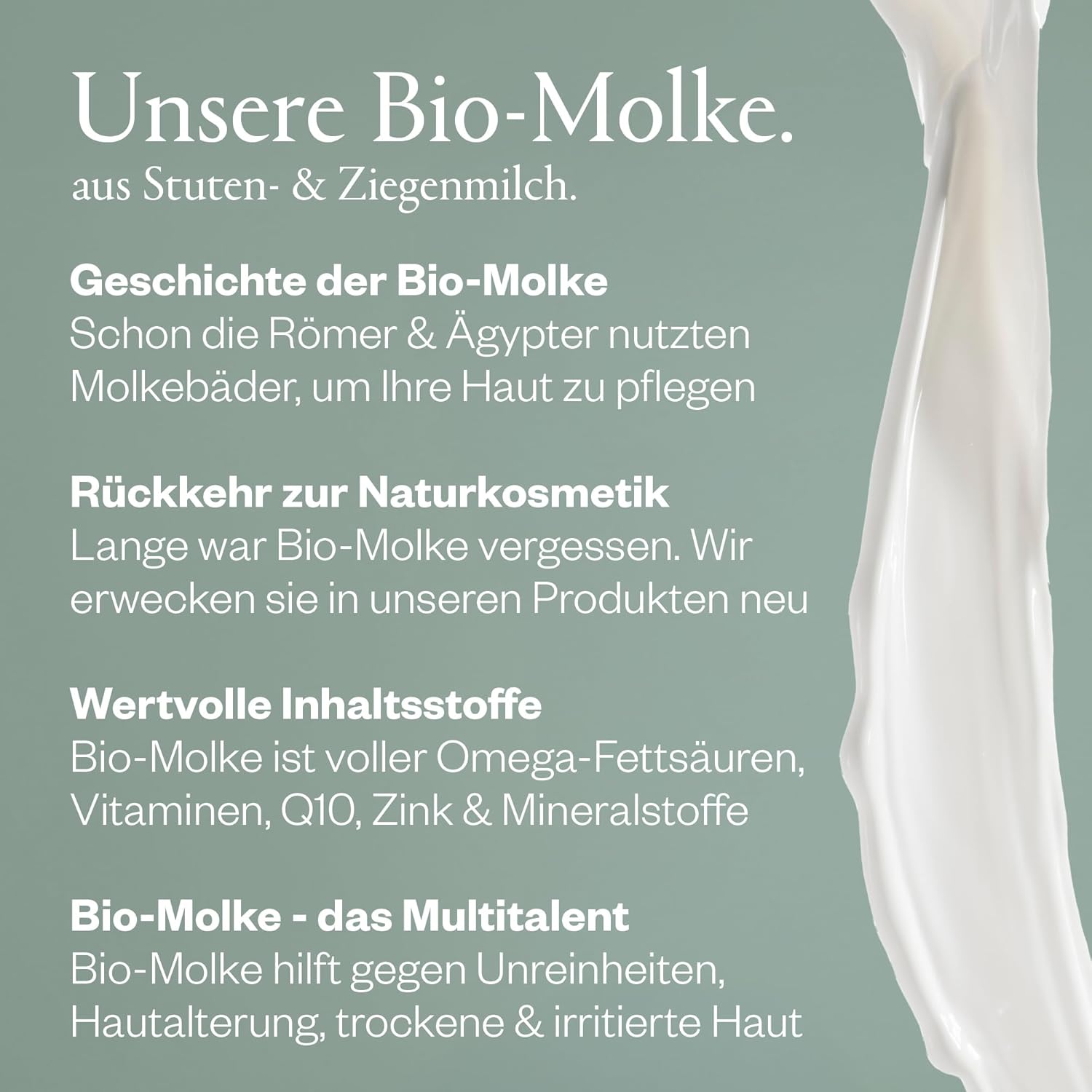 Unsere Bio-Molke.
aus Stuten- & Ziegenmilch.

Geschichte der Bio-Molke
Schon die Römer & Ägypter nutzten Molkebäder, um Ihre Haut zu pflegen

Rückkehr zur Naturkosmetik
Lange war Bio-Molke vergessen. Wir erwecken sie in unseren Produkten neu

Wertvolle Inhaltsstoffe
Bio-Molke ist voller Omega-Fettsäuren, Vitaminen, Q10, Zink & Mineralstoffe

Bio-Molke - das Multitalent
Bio-Molke hilft gegen Unreinheiten, Hautalterung, trockene & irritierte Haut